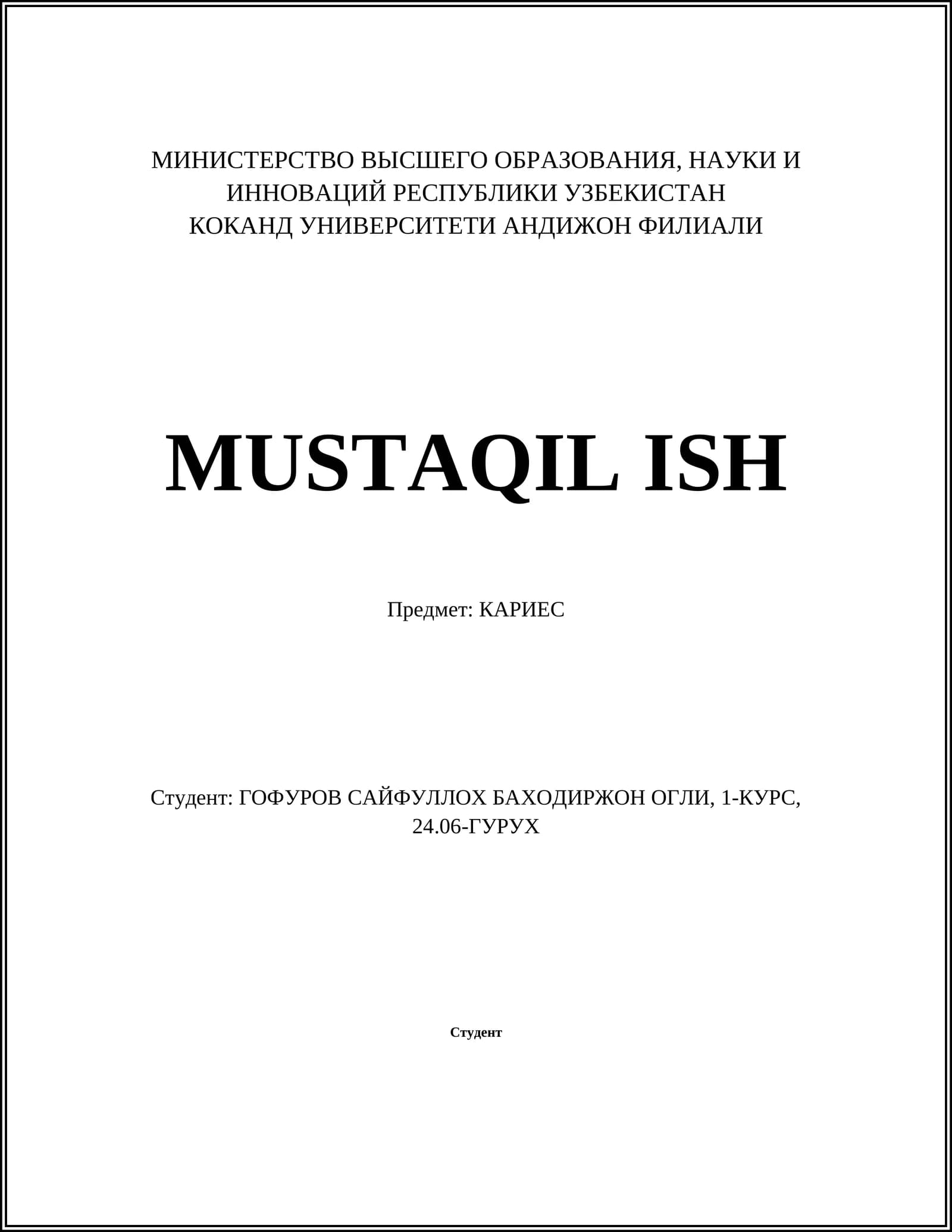 МИНИСТЕРСТВО ВЫСШЕГО ОБРАЗОВАНИЯ, НАУКИ И ИННОВАЦИЙ РЕСПУБЛИКИ УЗБЕКИСТАН
КОКАНД УНИВЕРСИТЕТИ АНДИЖОН ФИЛИАЛИ

MUSTAQIL ISH

Предмет: КАРИЕС

Студент: ГОФУРОВ САЙФУЛЛОХ БАХОДИРЖОН ОГЛИ, 1-КУРС, 24.06-ГУРУХ

Студент